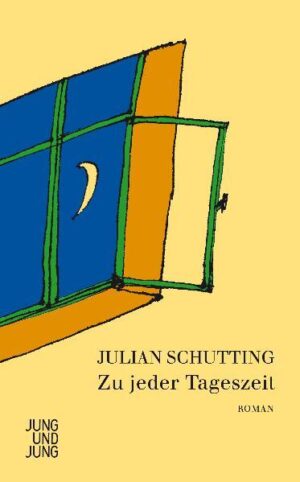 JULIAN SCHUTTING
Zu jeder Tageszeit

ROMAN

JUNG
UND
JUNG